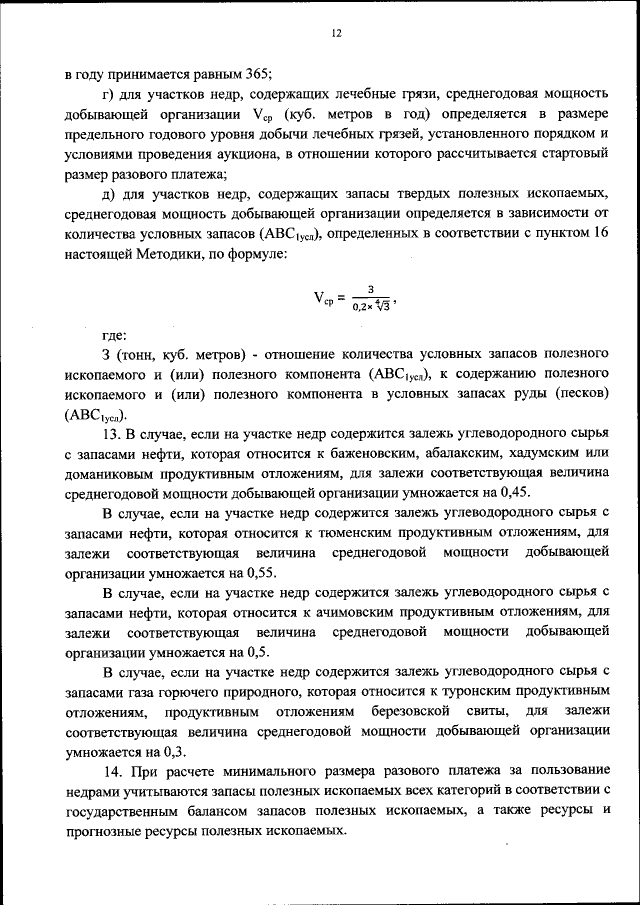 12

в году принимается равным 365;

г) для участков недр, содержащих лечебные грязи, среднегодовая мощность добывающей организации $V_{ср}$ (куб. метров в год) определяется в размере предельного годового уровня добычи лечебных грязей, установленного порядком и условиями проведения аукциона, в отношении которого рассчитывается стартовый размер разового платежа;

д) для участков недр, содержащих запасы твердых полезных ископаемых, среднегодовая мощность добывающей организации определяется в зависимости от количества условных запасов ($АВС_{1усл}$), определенных в соответствии с пунктом 16 настоящей Методики, по формуле:

$V_{ср} = \frac{З}{0,2 \times \sqrt[4]{З}}$,

где:

З (тонн, куб. метров) - отношение количества условных запасов полезного ископаемого и (или) полезного компонента ($АВС_{1усл}$), к содержанию полезного ископаемого и (или) полезного компонента в условных запасах руды (песков) ($АВС_{1усл}$).

13. В случае, если на участке недр содержится залежь углеводородного сырья с запасами нефти, которая относится к баженовским, абалакским, хадумским или доманиковым продуктивным отложениям, для залежи соответствующая величина среднегодовой мощности добывающей организации умножается на 0,45.

В случае, если на участке недр содержится залежь углеводородного сырья с запасами нефти, которая относится к тюменским продуктивным отложениям, для залежи соответствующая величина среднегодовой мощности добывающей организации умножается на 0,55.

В случае, если на участке недр содержится залежь углеводородного сырья с запасами нефти, которая относится к ачимовским продуктивным отложениям, для залежи соответствующая величина среднегодовой мощности добывающей организации умножается на 0,5.

В случае, если на участке недр содержится залежь углеводородного сырья с запасами газа горючего природного, которая относится к туронским продуктивным отложениям, продуктивным отложениям березовской свиты, для залежи соответствующая величина среднегодовой мощности добывающей организации умножается на 0,3.

14. При расчете минимального размера разового платежа за пользование недрами учитываются запасы полезных ископаемых всех категорий в соответствии с государственным балансом запасов полезных ископаемых, а также ресурсы и прогнозные ресурсы полезных ископаемых.